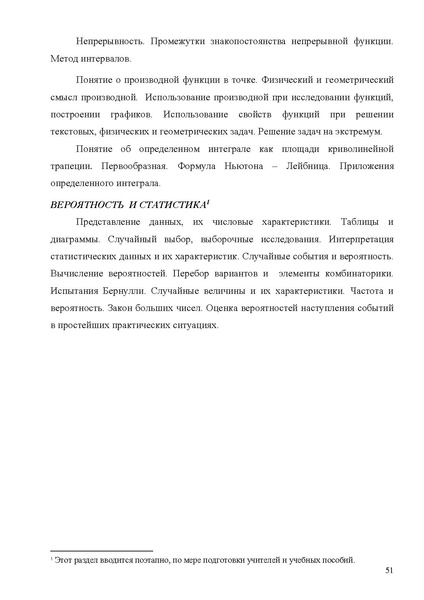 Непрерывность. Промежутки знакопостоянства непрерывной функции. Метод интервалов.

Понятие о производной функции в точке. Физический и геометрический смысл производной. Использование производной при исследовании функций, построении графиков. Использование свойств функций при решении текстовых, физических и геометрических задач. Решение задач на экстремум.

Понятие об определенном интеграле как площади криволинейной трапеции. Первообразная. Формула Ньютона – Лейбница. Приложения определенного интеграла.

ВЕРОЯТНОСТЬ И СТАТИСТИКА$^1$

Представление данных, их числовые характеристики. Таблицы и диаграммы. Случайный выбор, выборочные исследования. Интерпретация статистических данных и их характеристик. Случайные события и вероятность. Вычисление вероятностей. Перебор вариантов и элементы комбинаторики. Испытания Бернулли. Случайные величины и их характеристики. Частота и вероятность. Закон больших чисел. Оценка вероятностей наступления событий в простейших практических ситуациях.

$^1$ Этот раздел вводится поэтапно, по мере подготовки учителей и учебных пособий.

51